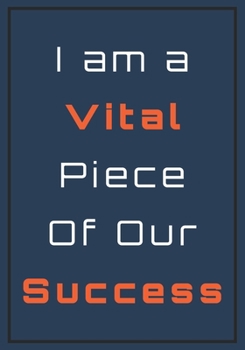 I am a
Vital
Piece
Of Our
Success